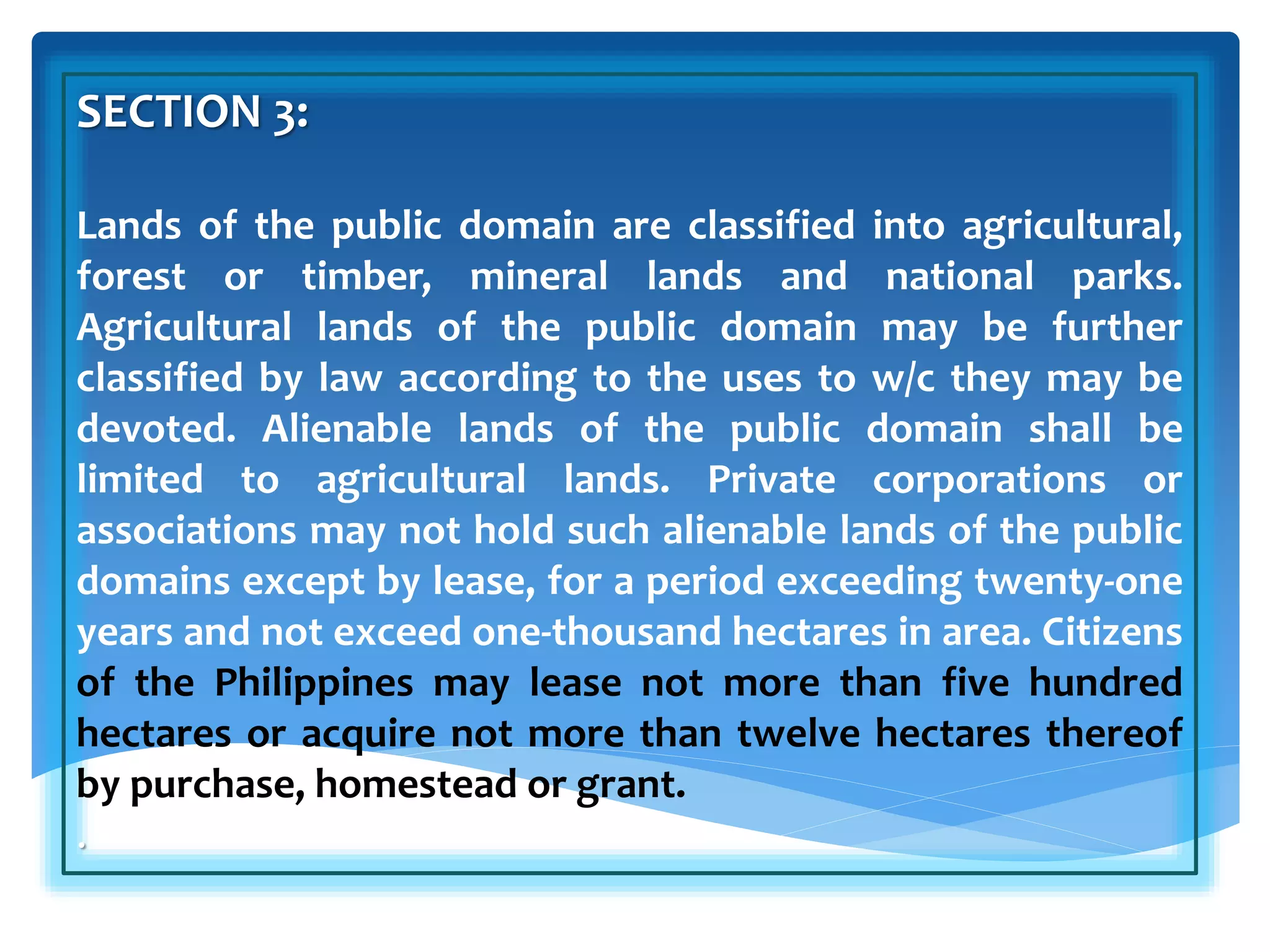 SECTION 3:

Lands of the public domain are classified into agricultural, forest or timber, mineral lands and national parks. Agricultural lands of the public domain may be further classified by law according to the uses to w/c they may be devoted. Alienable lands of the public domain shall be limited to agricultural lands. Private corporations or associations may not hold such alienable lands of the public domains except by lease, for a period exceeding twenty-one years and not exceed one-thousand hectares in area. Citizens of the Philippines may lease not more than five hundred hectares or acquire not more than twelve hectares thereof by purchase, homestead or grant.

.